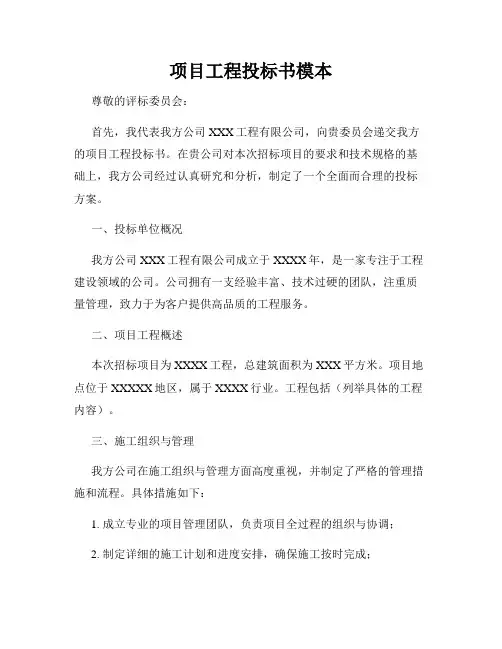 项目工程投标书模本

尊敬的评标委员会：

首先，我代表我方公司 XXX 工程有限公司，向贵委员会递交我方的项目工程投标书。在贵公司对本次招标项目的要求和技术规格的基础上，我方公司经过认真研究和分析，制定了一个全面而合理的投标方案。

一、投标单位概况

我方公司 XXX 工程有限公司成立于 XXXX 年，是一家专注于工程建设领域的公司。公司拥有一支经验丰富、技术过硬的团队，注重质量管理，致力于为客户提供高品质的工程服务。

二、项目工程概述

本次招标项目为 XXXX 工程，总建筑面积为 XXX 平方米。项目地点位于 XXXXX 地区，属于 XXXX 行业。工程包括（列举具体的工程内容）。

三、施工组织与管理

我方公司在施工组织与管理方面高度重视，并制定了严格的管理措施和流程。具体措施如下：

1. 成立专业的项目管理团队，负责项目全过程的组织与协调；

2. 制定详细的施工计划和进度安排，确保施工按时完成；